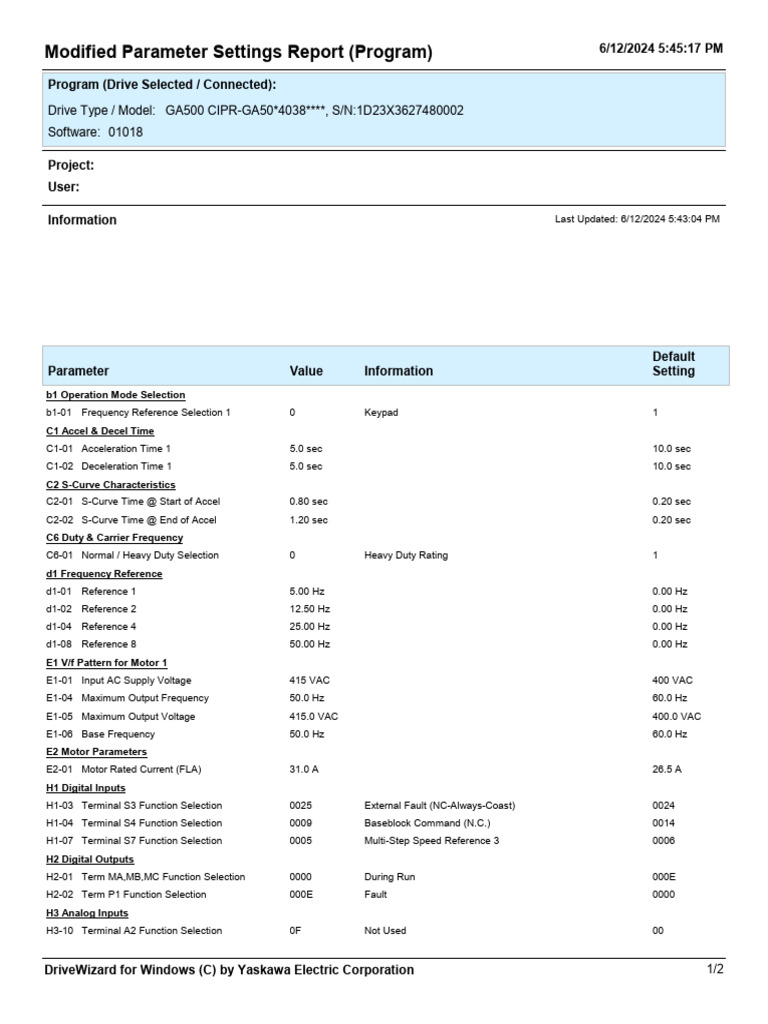 Modified Parameter Settings Report (Program)

6/12/2024 5:45:17 PM

Program (Drive Selected / Connected):

Drive Type / Model: GA500 CIPR-GA50*4038****, S/N:1D23X3627480002

Software: 01018

Project:

User:

Information

Last Updated: 6/12/2024 5:43:04 PM

| Parameter | Value | Information | Default Setting |
|---|---|---|---|
| b1 Operation Mode Selection | | | |
| b1-01 Frequency Reference Selection 1 | 0 | Keypad | 1 |
| C1 Accel & Decel Time | | | |
| C1-01 Acceleration Time 1 | 5.0 sec | | 10.0 sec |
| C1-02 Deceleration Time 1 | 5.0 sec | | 10.0 sec |
| C2 S-Curve Characteristics | | | |
| C2-01 S-Curve Time @ Start of Accel | 0.80 sec | | 0.20 sec |
| C2-02 S-Curve Time @ End of Accel | 1.20 sec | | 0.20 sec |
| C6 Duty & Carrier Frequency | | | |
| C6-01 Normal / Heavy Duty Selection | 0 | Heavy Duty Rating | 1 |
| d1 Frequency Reference | | | |
| d1-01 Reference 1 | 5.00 Hz | | 0.00 Hz |
| d1-02 Reference 2 | 12.50 Hz | | 0.00 Hz |
| d1-04 Reference 4 | 25.00 Hz | | 0.00 Hz |
| d1-08 Reference 8 | 50.00 Hz | | 0.00 Hz |
| E1 V/f Pattern for Motor 1 | | | |
| E1-01 Input AC Supply Voltage | 415 VAC | | 400 VAC |
| E1-04 Maximum Output Frequency | 50.0 Hz | | 60.0 Hz |
| E1-05 Maximum Output Voltage | 415.0 VAC | | 400.0 VAC |
| E1-06 Base Frequency | 50.0 Hz | | 60.0 Hz |
| E2 Motor Parameters | | | |
| E2-01 Motor Rated Current (FLA) | 31.0 A | | 26.5 A |
| H1 Digital Inputs | | | |
| H1-03 Terminal S3 Function Selection | 0025 | External Fault (NC-Always-Coast) | 0024 |
| H1-04 Terminal S4 Function Selection | 0009 | Baseblock Command (N.C.) | 0014 |
| H1-07 Terminal S7 Function Selection | 0005 | Multi-Step Speed Reference 3 | 0006 |
| H2 Digital Outputs | | | |
| H2-01 Term MA,MB,MC Function Selection | 0000 | During Run | 000E |
| H2-02 Term P1 Function Selection | 000E | Fault | 0000 |
| H3 Analog Inputs | | | |
| H3-10 Terminal A2 Function Selection | 0F | Not Used | 00 |

DriveWizard for Windows (C) by Yaskawa Electric Corporation

1/2